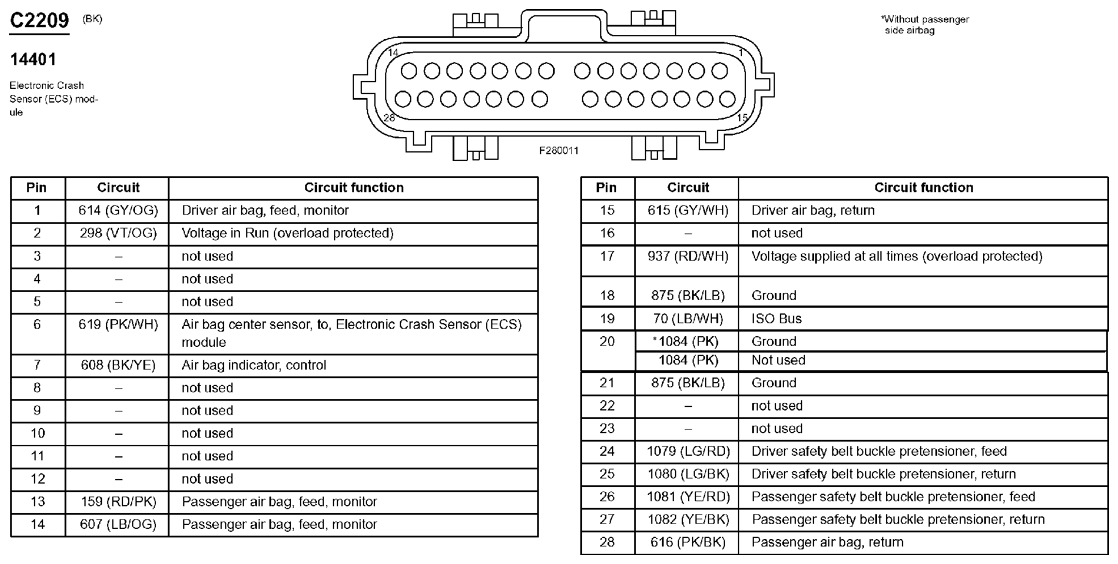 C2209 (BK)

14401

Electronic Crash Sensor (ECS) module

14 1
28 15
F280011

*Without passenger side airbag

| Pin | Circuit | Circuit function |
|---|---|---|
| 1 | 614 (GY/OG) | Driver air bag, feed, monitor |
| 2 | 298 (VT/OG) | Voltage in Run (overload protected) |
| 3 | – | not used |
| 4 | – | not used |
| 5 | – | not used |
| 6 | 619 (PK/WH) | Air bag center sensor, to, Electronic Crash Sensor (ECS) module |
| 7 | 608 (BK/YE) | Air bag indicator, control |
| 8 | – | not used |
| 9 | – | not used |
| 10 | – | not used |
| 11 | – | not used |
| 12 | – | not used |
| 13 | 159 (RD/PK) | Passenger air bag, feed, monitor |
| 14 | 607 (LB/OG) | Passenger air bag, feed, monitor |

| Pin | Circuit | Circuit function |
|---|---|---|
| 15 | 615 (GY/WH) | Driver air bag, return |
| 16 | – | not used |
| 17 | 937 (RD/WH) | Voltage supplied at all times (overload protected) |
| 18 | 875 (BK/LB) | Ground |
| 19 | 70 (LB/WH) | ISO Bus |
| 20 | *1084 (PK) | Ground |
| | 1084 (PK) | Not used |
| 21 | 875 (BK/LB) | Ground |
| 22 | – | not used |
| 23 | – | not used |
| 24 | 1079 (LG/RD) | Driver safety belt buckle pretensioner, feed |
| 25 | 1080 (LG/BK) | Driver safety belt buckle pretensioner, return |
| 26 | 1081 (YE/RD) | Passenger safety belt buckle pretensioner, feed |
| 27 | 1082 (YE/BK) | Passenger safety belt buckle pretensioner, return |
| 28 | 616 (PK/BK) | Passenger air bag, return |